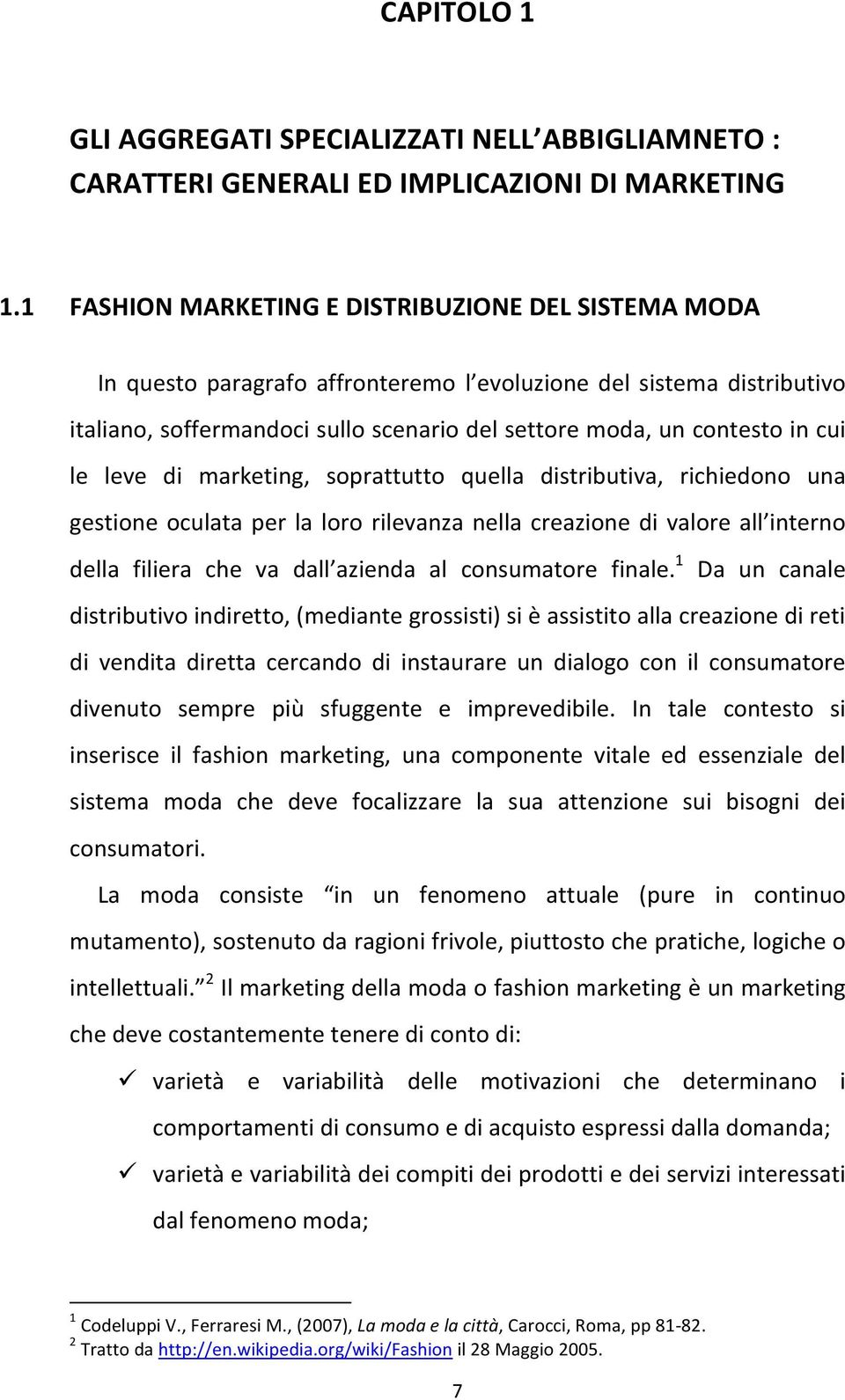 CAPITOLO 1

GLI AGGREGATI SPECIALIZZATI NELL ABBIGLIAMNETO : CARATTERI GENERALI ED IMPLICAZIONI DI MARKETING

1.1 FASHION MARKETING E DISTRIBUZIONE DEL SISTEMA MODA

In questo paragrafo affronteremo l evoluzione del sistema distributivo italiano, soffermandoci sullo scenario del settore moda, un contesto in cui le leve di marketing, soprattutto quella distributiva, richiedono una gestione oculata per la loro rilevanza nella creazione di valore all interno della filiera che va dall azienda al consumatore finale.$^1$ Da un canale distributivo indiretto, (mediante grossisti) si è assistito alla creazione di reti di vendita diretta cercando di instaurare un dialogo con il consumatore divenuto sempre più sfuggente e imprevedibile. In tale contesto si inserisce il fashion marketing, una componente vitale ed essenziale del sistema moda che deve focalizzare la sua attenzione sui bisogni dei consumatori.

La moda consiste in un fenomeno attuale (pure in continuo mutamento), sostenuto da ragioni frivole, piuttosto che pratiche, logiche o intellettuali. $^2$ Il marketing della moda o fashion marketing è un marketing che deve costantemente tenere di conto di:

✓ varietà e variabilità delle motivazioni che determinano i comportamenti di consumo e di acquisto espressi dalla domanda;

✓ varietà e variabilità dei compiti dei prodotti e dei servizi interessati dal fenomeno moda;

$^1$ Codeluppi V., Ferraresi M., (2007), La moda e la città, Carocci, Roma, pp 81-82.
$^2$ Tratto da http://en.wikipedia.org/wiki/fashion il 28 Maggio 2005.

7